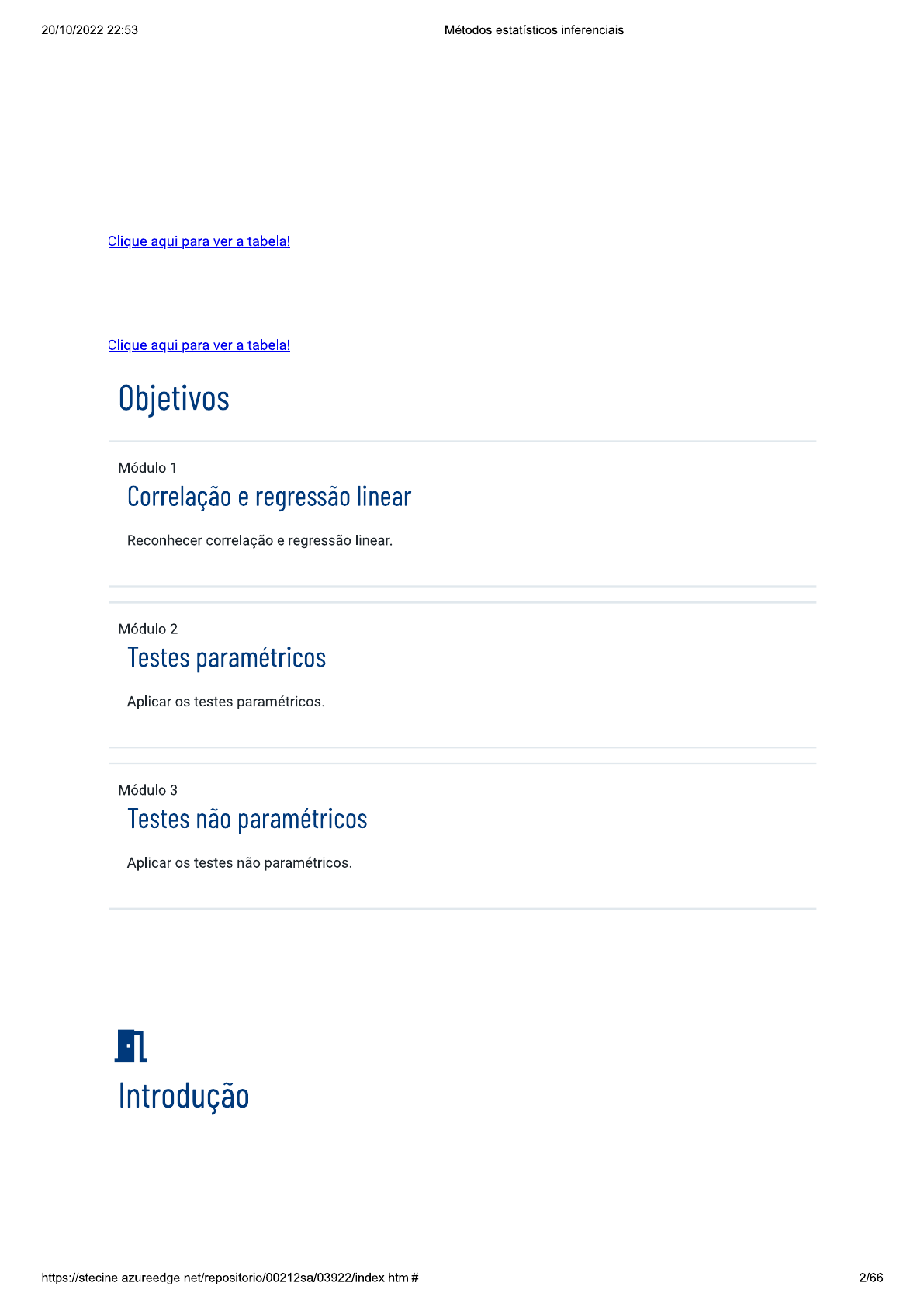 20/10/2022 22:53

Métodos estatísticos inferenciais

Clique aqui para ver a tabela!

Clique aqui para ver a tabela!

Objetivos

Módulo 1

Correlação e regressão linear

Reconhecer correlação e regressão linear.

Módulo 2

Testes paramétricos

Aplicar os testes paramétricos.

Módulo 3

Testes não paramétricos

Aplicar os testes não paramétricos.

Introdução

https://stecine.azureedge.net/repositorio/00212sa/03922/index.html#

2/66